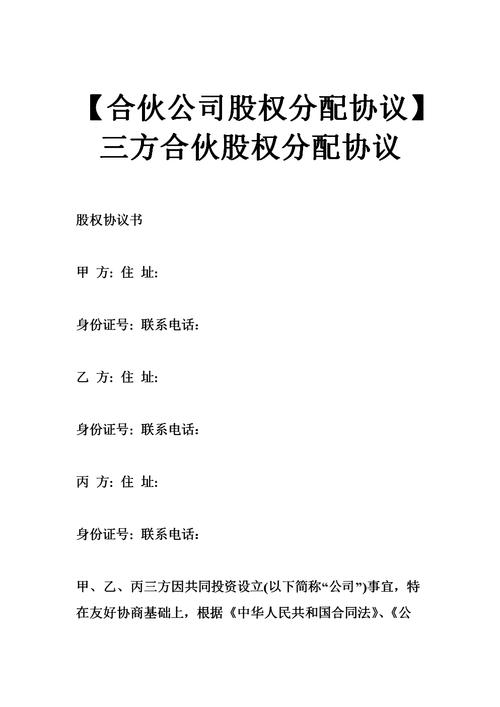 【合伙公司股权分配协议】三方合伙股权分配协议

股权协议书

甲 方: 住 址:

身份证号: 联系电话:

乙 方: 住 址:

身份证号: 联系电话:

丙 方: 住 址:

身份证号: 联系电话:

甲、乙、丙三方因共同投资设立(以下简称“公司”)事宜，特在友好协商基础上，根据《中华人民共和国合同法》、《公